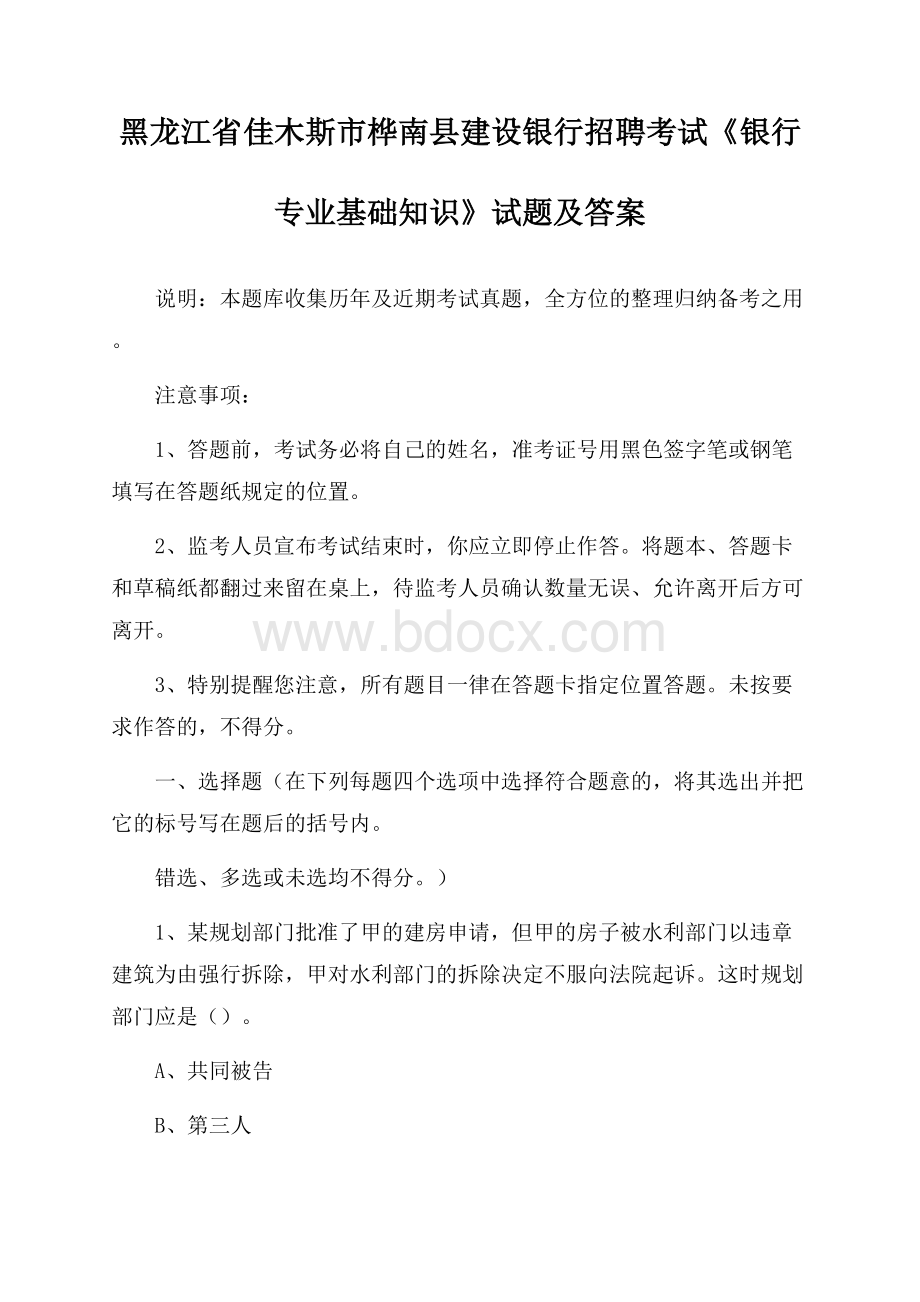 黑龙江省佳木斯市桦南县建设银行招聘考试《银行专业基础知识》试题及答案

说明：本题库收集历年及近期考试真题，全方位的整理归纳备考之用。

注意事项：

1、答题前，考试务必将自己的姓名，准考证号用黑色签字笔或钢笔填写在答题纸规定的位置。

2、监考人员宣布考试结束时，你应立即停止作答。将题本、答题卡和草稿纸都翻过来留在桌上，待监考人员确认数量无误、允许离开后方可离开。

www.bdocx.com

3、特别提醒您注意，所有题目一律在答题卡指定位置答题。未按要求作答的，不得分。

一、选择题（在下列每题四个选项中选择符合题意的，将其选出并把它的标号写在题后的括号内。

错选、多选或未选均不得分。）

1、某规划部门批准了甲的建房申请，但甲的房子被水利部门以违章建筑为由强行拆除，甲对水利部门的拆除决定不服向法院起诉。这时规划部门应是（）。

A、共同被告

B、第三人